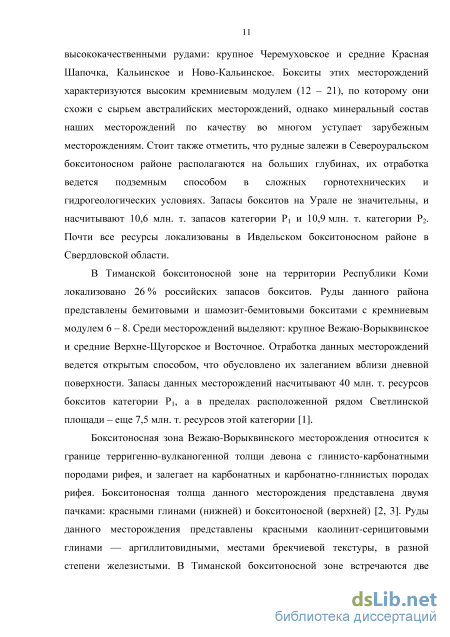 11

высококачественными рудами: крупное Черемуховское и средние Красная Шапочка, Кальинское и Ново-Кальинское. Бокситы этих месторождений характеризуются высоким кремниевым модулем (12 – 21), по которому они схожи с сырьем австралийских месторождений, однако минеральный состав наших месторождений по качеству во многом уступает зарубежным месторождениям. Стоит также отметить, что рудные залежи в Североуральском бокситоносном районе располагаются на больших глубинах, их отработка ведется подземным способом в сложных горнотехнических и гидрогеологических условиях. Запасы бокситов на Урале не значительны, и насчитывают 10,6 млн. т. запасов категории $P_1$ и 10,9 млн. т. категории $P_2$. Почти все ресурсы локализованы в Ивдельском бокситоносном районе в Свердловской области.

В Тиманской бокситоносной зоне на территории Республики Коми локализовано 26 % российских запасов бокситов. Руды данного района представлены бемитовыми и шамозит-бемитовыми бокситами с кремниевым модулем 6 – 8. Среди месторождений выделяют: крупное Вежаю-Ворыквинское и средние Верхне-Щугорское и Восточное. Отработка данных месторождений ведется открытым способом, что обусловлено их залеганием вблизи дневной поверхности. Запасы данных месторождений насчитывают 40 млн. т. ресурсов бокситов категории $P_1$, а в пределах расположенной рядом Светлинской площади – еще 7,5 млн. т. ресурсов этой категории [1].

Бокситоносная зона Вежаю-Ворыквинского месторождения относится к границе терригенно-вулканогенной толщи девона с глинисто-карбонатными породами рифея, и залегает на карбонатных и карбонатно-глинистых породах рифея. Бокситоносная толща данного месторождения представлена двумя пачками: красными глинами (нижней) и бокситоносной (верхней) [2, 3]. Руды данного месторождения представлены красными каолинит-серицитовыми глинами — аргиллитовидными, местами брекчиевой текстуры, в разной степени железистыми. В Тиманской бокситоносной зоне встречаются две

dsLib.net
библиотека диссертаций